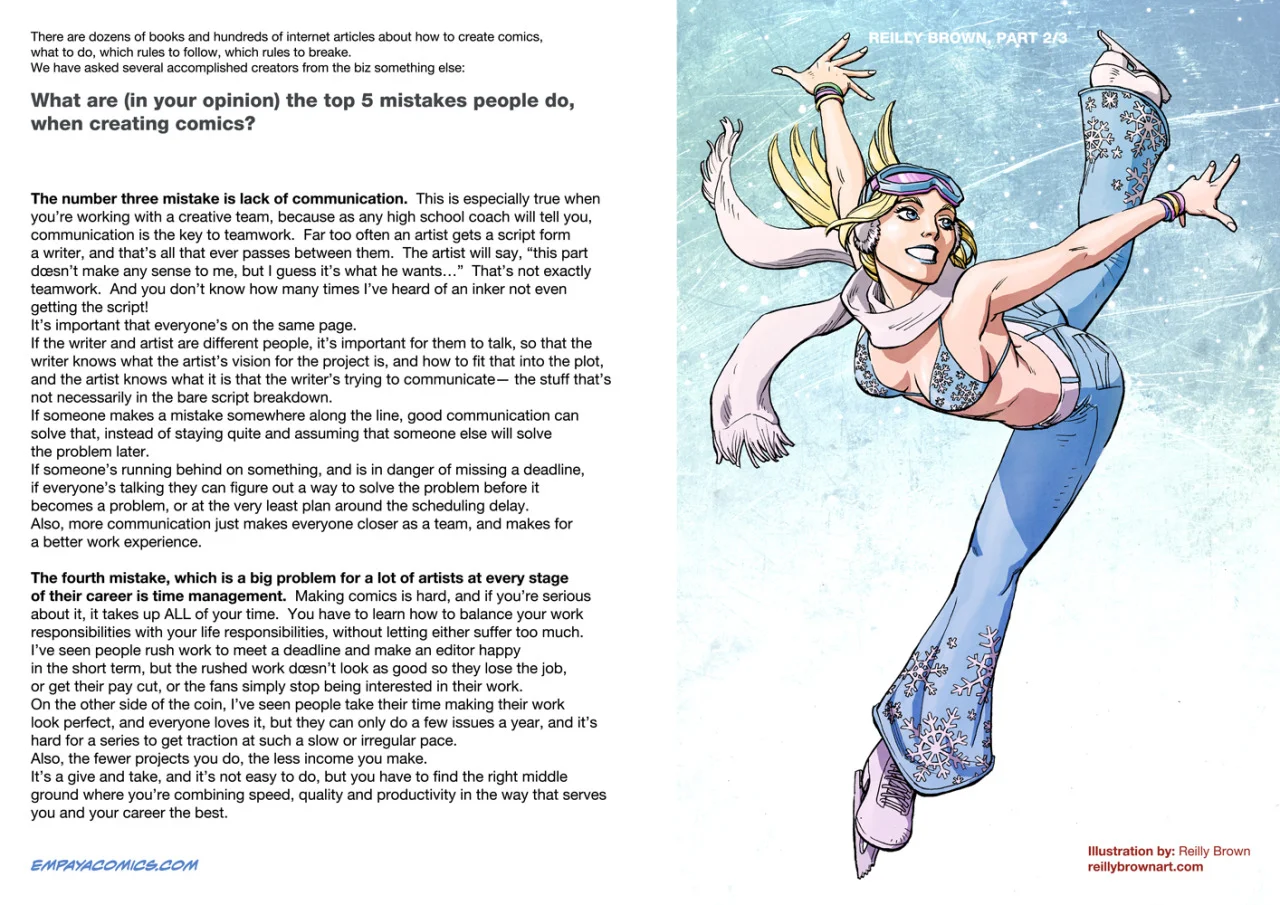 There are dozens of books and hundreds of internet articles about how to create comics, what to do, which rules to follow, which rules to breake.
We have asked several accomplished creators from the biz something else:

What are (in your opinion) the top 5 mistakes people do, when creating comics?

The number three mistake is lack of communication. This is especially true when you're working with a creative team, because as any high school coach will tell you, communication is the key to teamwork. Far too often an artist gets a script form a writer, and that's all that ever passes between them. The artist will say, "this part dœsn't make any sense to me, but I guess it's what he wants…" That's not exactly teamwork. And you don't know how many times I've heard of an inker not even getting the script!
It's important that everyone's on the same page.
If the writer and artist are different people, it's important for them to talk, so that the writer knows what the artist's vision for the project is, and how to fit that into the plot, and the artist knows what it is that the writer's trying to communicate— the stuff that's not necessarily in the bare script breakdown.
If someone makes a mistake somewhere along the line, good communication can solve that, instead of staying quite and assuming that someone else will solve the problem later.
If someone's running behind on something, and is in danger of missing a deadline, if everyone's talking they can figure out a way to solve the problem before it becomes a problem, or at the very least plan around the scheduling delay.
Also, more communication just makes everyone closer as a team, and makes for a better work experience.

The fourth mistake, which is a big problem for a lot of artists at every stage of their career is time management. Making comics is hard, and if you're serious about it, it takes up ALL of your time. You have to learn how to balance your work responsibilities with your life responsibilities, without letting either suffer too much.
I've seen people rush work to meet a deadline and make an editor happy in the short term, but the rushed work dœsn't look as good so they lose the job, or get their pay cut, or the fans simply stop being interested in their work.
On the other side of the coin, I've seen people take their time making their work look perfect, and everyone loves it, but they can only do a few issues a year, and it's hard for a series to get traction at such a slow or irregular pace.
Also, the fewer projects you do, the less income you make.
It's a give and take, and it's not easy to do, but you have to find the right middle ground where you're combining speed, quality and productivity in the way that serves you and your career the best.

EMPAYACOMICS.COM

REILLY BROWN, PART 2/3

Illustration by: Reilly Brown
reillybrownart.com